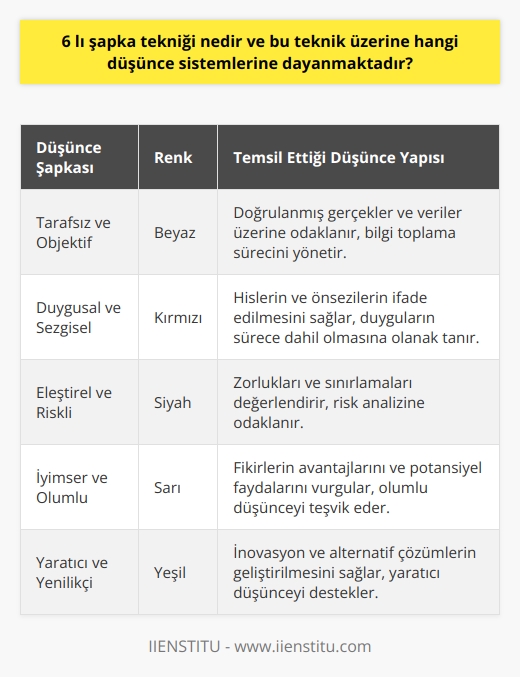 6 lı şapka tekniği nedir ve bu teknik üzerine hangi düşünce sistemlerine dayanmaktadır?

| Düşünce Şapkası | Renk | Temsil Ettiği Düşünce Yapısı |
|---|---|---|
| Tarafsız ve Objektif | Beyaz | Doğrulanmış gerçekler ve veriler üzerine odaklanır, bilgi toplama sürecini yönetir. |
| Duygusal ve Sezgisel | Kırmızı | Hislerin ve önsezilerin ifade edilmesini sağlar, duyguların sürece dahil olmasına olanak tanır. |
| Eleştirel ve Riskli | Siyah | Zorlukları ve sınırlamaları değerlendirir, risk analizine odaklanır. |
| İyimser ve Olumlu | Sarı | Fikirlerin avantajlarını ve potansiyel faydalarını vurgular, olumlu düşünceyi teşvik eder. |
| Yaratıcı ve Yenilikçi | Yeşil | İnovasyon ve alternatif çözümlerin geliştirilmesini sağlar, yaratıcı düşünceyi destekler. |

IIENSTITU - www.iienstitu.com